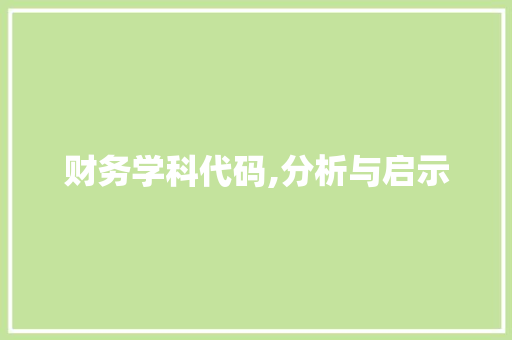 财务学科代码,分析与启示